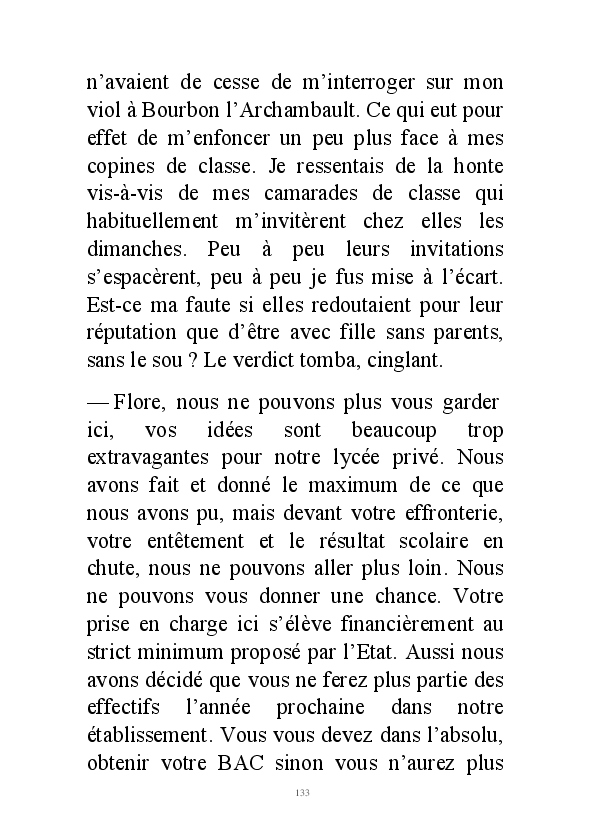 n’avaient de cesse de m’interroger sur mon viol à Bourbon l’Archambault. Ce qui eut pour effet de m’enfoncer un peu plus face à mes copines de classe. Je ressentais de la honte vis-à-vis de mes camarades de classe qui habituellement m’invitèrent chez elles les dimanches. Peu à peu leurs invitations s’espacèrent, peu à peu je fus mise à l’écart. Est-ce ma faute si elles redoutaient pour leur réputation que d’être avec fille sans parents, sans le sou ? Le verdict tomba, cinglant.

— Flore, nous ne pouvons plus vous garder ici, vos idées sont beaucoup trop extravagantes pour notre lycée privé. Nous avons fait et donné le maximum de ce que nous avons pu, mais devant votre effronterie, votre entêtement et le résultat scolaire en chute, nous ne pouvons aller plus loin. Nous ne pouvons vous donner une chance. Votre prise en charge ici s’élève financièrement au strict minimum proposé par l’Etat. Aussi nous avons décidé que vous ne ferez plus partie des effectifs l’année prochaine dans notre établissement. Vous vous devez dans l’absolu, obtenir votre BAC sinon vous n’aurez plus

133